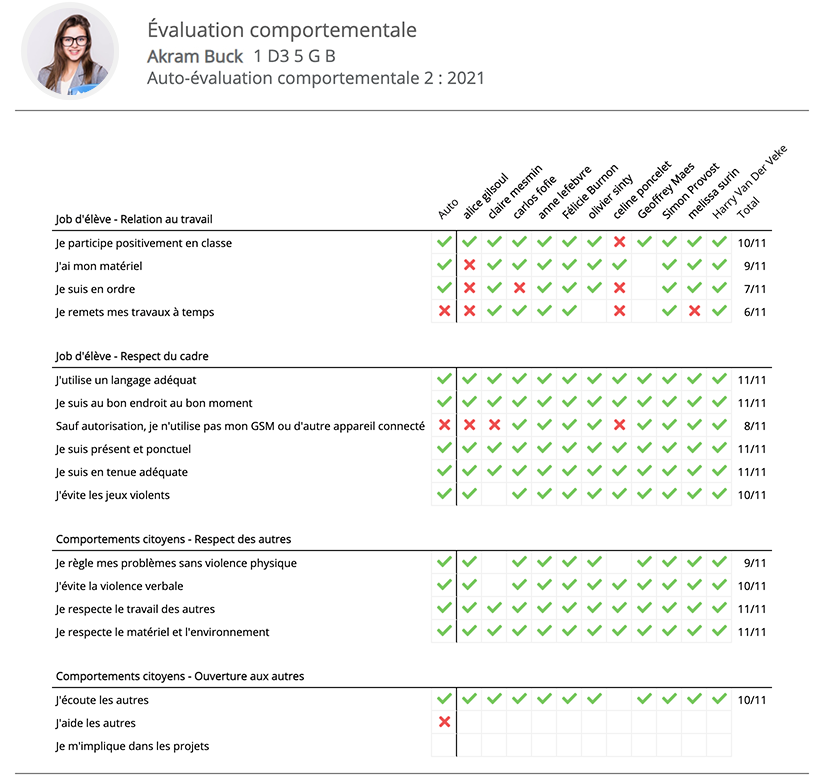 Évaluation comportementale
Akram Buck 1 D3 5 G B
Auto-évaluation comportementale 2 : 2021

| Job d'élève - Relation au travail | Auto | alice gilsoul | claire mesmin | carlos fofie | anne lefebvre | Félicie Burnon | olivier sinty | celine poncelet | Geoffrey Maes | Simon Provost | melissa surin | Harry Van Der Veke | Total |
|---|---|---|---|---|---|---|---|---|---|---|---|---|---|
| Je participe positivement en classe | ✓ | ✓ | ✓ | ✓ | ✓ | ✓ | ✓ | ✗ | ✓ | ✓ | ✓ | ✓ | 10/11 |
| J'ai mon matériel | ✓ | ✗ | ✓ | ✓ | ✓ | ✓ | ✓ | ✓ | | ✓ | ✓ | ✓ | 9/11 |
| Je suis en ordre | ✓ | ✗ | ✓ | ✗ | ✓ | ✓ | ✓ | ✗ | | ✓ | ✓ | ✓ | 7/11 |
| Je remets mes travaux à temps | ✗ | ✗ | ✓ | ✓ | ✓ | ✓ | | ✗ | | ✓ | ✗ | ✓ | 6/11 |

| Job d'élève - Respect du cadre | | | | | | | | | | | | | |
|---|---|---|---|---|---|---|---|---|---|---|---|---|---|
| J'utilise un langage adéquat | ✓ | ✓ | ✓ | ✓ | ✓ | ✓ | ✓ | ✓ | ✓ | ✓ | ✓ | ✓ | 11/11 |
| Je suis au bon endroit au bon moment | ✓ | ✓ | ✓ | ✓ | ✓ | ✓ | ✓ | ✓ | ✓ | ✓ | ✓ | ✓ | 11/11 |
| Sauf autorisation, je n'utilise pas mon GSM ou d'autre appareil connecté | ✗ | ✗ | ✗ | ✓ | ✓ | ✓ | ✓ | ✗ | ✓ | ✓ | ✓ | ✓ | 8/11 |
| Je suis présent et ponctuel | ✓ | ✓ | ✓ | ✓ | ✓ | ✓ | ✓ | ✓ | ✓ | ✓ | ✓ | ✓ | 11/11 |
| Je suis en tenue adéquate | ✓ | ✓ | ✓ | ✓ | ✓ | ✓ | ✓ | ✓ | ✓ | ✓ | ✓ | ✓ | 11/11 |
| J'évite les jeux violents | ✓ | ✓ | | ✓ | ✓ | ✓ | ✓ | ✓ | ✓ | ✓ | ✓ | ✓ | 10/11 |

| Comportements citoyens - Respect des autres | | | | | | | | | | | | | |
|---|---|---|---|---|---|---|---|---|---|---|---|---|---|
| Je règle mes problèmes sans violence physique | ✓ | ✓ | | ✓ | ✓ | ✓ | ✓ | | ✓ | ✓ | ✓ | ✓ | 9/11 |
| J'évite la violence verbale | ✓ | ✓ | | ✓ | ✓ | ✓ | ✓ | ✓ | ✓ | ✓ | ✓ | ✓ | 10/11 |
| Je respecte le travail des autres | ✓ | ✓ | ✓ | ✓ | ✓ | ✓ | ✓ | ✓ | ✓ | ✓ | ✓ | ✓ | 11/11 |
| Je respecte le matériel et l'environnement | ✓ | ✓ | ✓ | ✓ | ✓ | ✓ | ✓ | ✓ | ✓ | ✓ | ✓ | ✓ | 11/11 |

| Comportements citoyens - Ouverture aux autres | | | | | | | | | | | | | |
|---|---|---|---|---|---|---|---|---|---|---|---|---|---|
| J'écoute les autres | ✓ | ✓ | ✓ | ✓ | ✓ | ✓ | ✓ | | ✓ | ✓ | ✓ | ✓ | 10/11 |
| J'aide les autres | ✗ | | | | | | | | | | | | |
| Je m'implique dans les projets | | | | | | | | | | | | | |